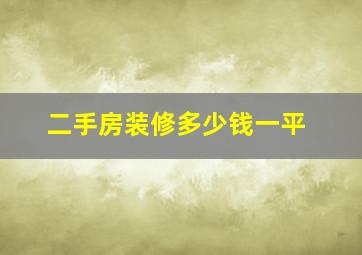 二手房装修多少钱一平